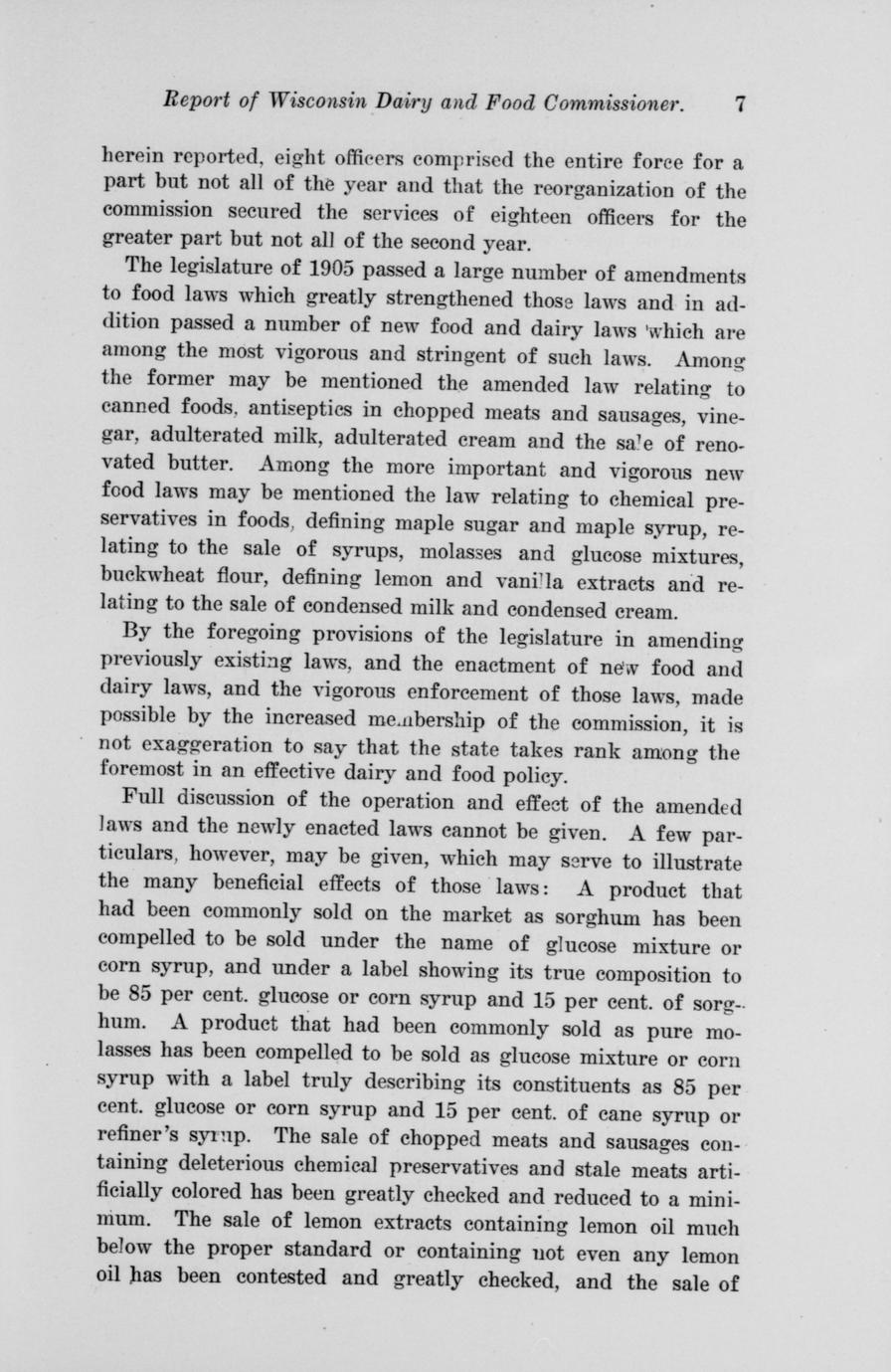 Report of Wisconsin Dairy and Food Commissioner. 7

herein reported, eight officers comprised the entire force for a part but not all of the year and that the reorganization of the commission secured the services of eighteen officers for the greater part but not all of the second year.

The legislature of 1905 passed a large number of amendments to food laws which greatly strengthened those laws and in addition passed a number of new food and dairy laws which are among the most vigorous and stringent of such laws. Among the former may be mentioned the amended law relating to canned foods, antiseptics in chopped meats and sausages, vinegar, adulterated milk, adulterated cream and the sale of renovated butter. Among the more important and vigorous new food laws may be mentioned the law relating to chemical preservatives in foods, defining maple sugar and maple syrup, relating to the sale of syrups, molasses and glucose mixtures, buckwheat flour, defining lemon and vanilla extracts and relating to the sale of condensed milk and condensed cream.

By the foregoing provisions of the legislature in amending previously existing laws, and the enactment of new food and dairy laws, and the vigorous enforcement of those laws, made possible by the increased membership of the commission, it is not exaggeration to say that the state takes rank among the foremost in an effective dairy and food policy.

Full discussion of the operation and effect of the amended laws and the newly enacted laws cannot be given. A few particulars, however, may be given, which may serve to illustrate the many beneficial effects of those laws: A product that had been commonly sold on the market as sorghum has been compelled to be sold under the name of glucose mixture or corn syrup, and under a label showing its true composition to be 85 per cent. glucose or corn syrup and 15 per cent. of sorghum. A product that had been commonly sold as pure molasses has been compelled to be sold as glucose mixture or corn syrup with a label truly describing its constituents as 85 per cent. glucose or corn syrup and 15 per cent. of cane syrup or refiner's syrup. The sale of chopped meats and sausages containing deleterious chemical preservatives and stale meats artificially colored has been greatly checked and reduced to a minimum. The sale of lemon extracts containing lemon oil much below the proper standard or containing not even any lemon oil has been contested and greatly checked, and the sale of